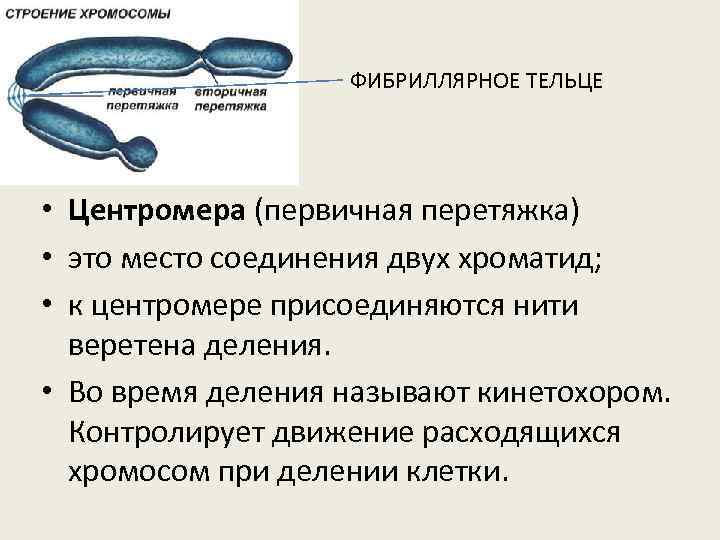 СТРОЕНИЕ ХРОМОСОМЫ

первичная перетяжка

вторичная перетяжка

ФИБРИЛЛЯРНОЕ ТЕЛЬЦЕ

• Центромера (первичная перетяжка)
• это место соединения двух хроматид;
• к центромере присоединяются нити веретена деления.
• Во время деления называют кинетохором. Контролирует движение расходящихся хромосом при делении клетки.